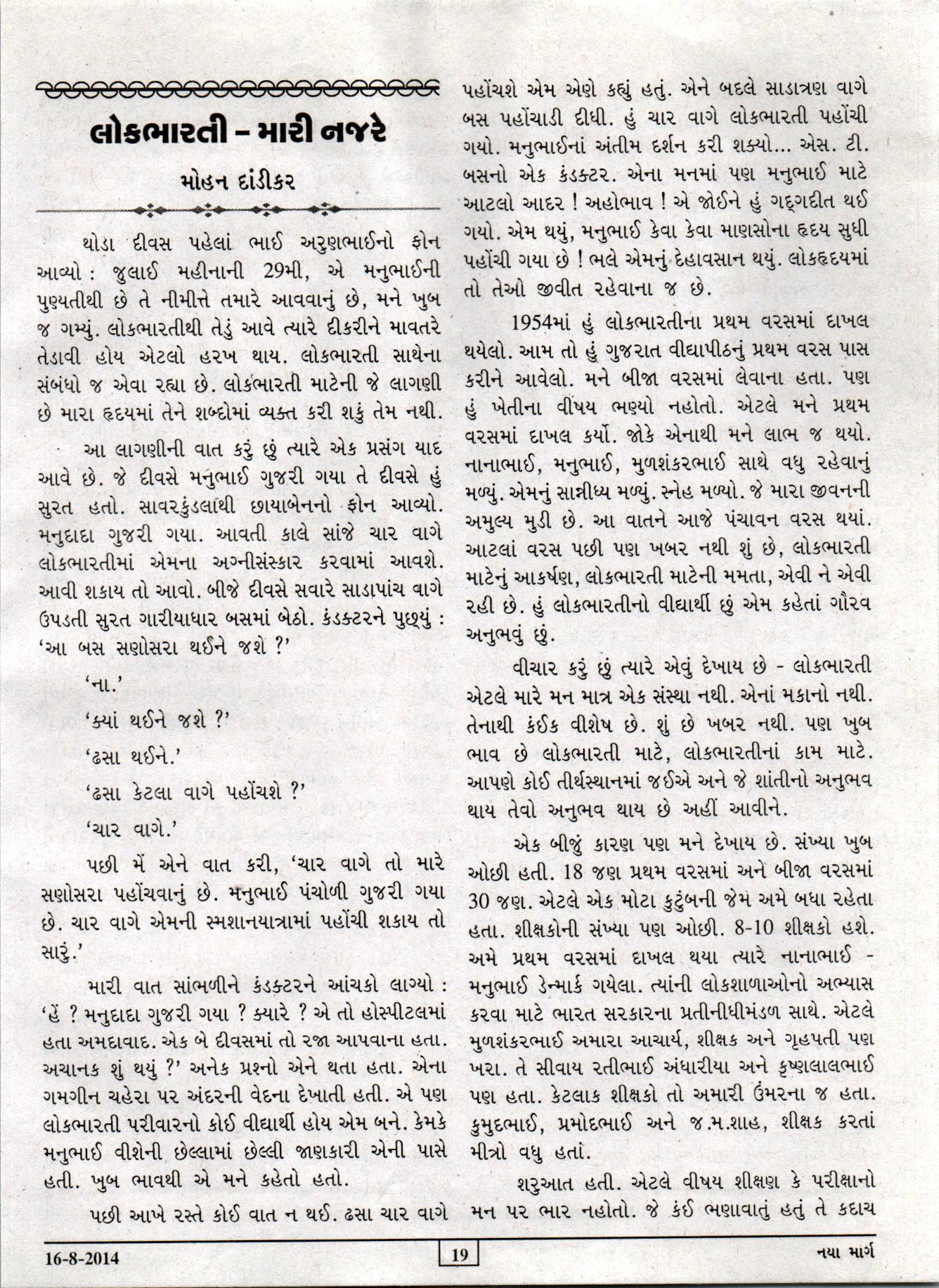 લોકભારતી - મારી નજરે

મોહન દાંડીકર

થોડા દીવસ પહેલાં ભાઈ અરુણભાઈનો ફોન આવ્યો : જુલાઈ મહીનાની 29મી, એ મનુભાઈની પુણ્યતીથી છે તે નીમીત્તે તમારે આવવાનું છે, મને ખુબ જ ગમ્યું. લોકભારતીથી તેડું આવે ત્યારે દીકરીને માવતરે તેડાવી હોય એટલો હરખ થાય. લોકભારતી સાથેના સંબંધો જ એવા રહ્યા છે. લોકભારતી માટેની જે લાગણી છે મારા હૃદયમાં તેને શબ્દોમાં વ્યક્ત કરી શકું તેમ નથી.

આ લાગણીની વાત કરું છું ત્યારે એક પ્રસંગ યાદ આવે છે. જે દીવસે મનુભાઈ ગુજરી ગયા તે દીવસે હું સુરત હતો. સાવરકુંડલાથી છાયાબેનનો ફોન આવ્યો. મનુદાદા ગુજરી ગયા. આવતી કાલે સાંજે ચાર વાગે લોકભારતીમાં એમના અગ્નીસંસ્કાર કરવામાં આવશે. આવી શકાય તો આવો. બીજે દીવસે સવારે સાડાપાંચ વાગે ઉપડતી સુરત ગારીયાધાર બસમાં બેઠો. કંડક્ટરને પુછ્યું : 'આ બસ સણોસરા થઈને જશે ?'

'ના.'

'ક્યાં થઈને જશે ?'

'ઢસા થઈને.'

'ઢસા કેટલા વાગે પહોંચશે ?'

'ચાર વાગે.'

પછી મેં એને વાત કરી, 'ચાર વાગે તો મારે સણોસરા પહોંચવાનું છે. મનુભાઈ પંચોળી ગુજરી ગયા છે. ચાર વાગે એમની સ્મશાનયાત્રામાં પહોંચી શકાય તો સારું.'

મારી વાત સાંભળીને કંડક્ટરને આંચકો લાગ્યો : 'હેં ? મનુદાદા ગુજરી ગયા ? ક્યારે ? એ તો હોસ્પીટલમાં હતા અમદાવાદ. એક બે દીવસમાં તો રજા આપવાના હતા. અચાનક શું થયું ?' અનેક પ્રશ્નો એને થતા હતા. એના ગમગીન ચહેરા પર અંદરની વેદના દેખાતી હતી. એ પણ લોકભારતી પરીવારનો કોઈ વીદ્યાર્થી હોય એમ બને. કેમકે મનુભાઈ વીશેની છેલ્લામાં છેલ્લી જાણકારી એની પાસે હતી. ખુબ ભાવથી એ મને કહેતો હતો.

પછી આખે રસ્તે કોઈ વાત ન થઈ. ઢસા ચાર વાગે પહોંચશે એમ એણે કહ્યું હતું. એને બદલે સાડાત્રણ વાગે બસ પહોંચાડી દીધી. હું ચાર વાગે લોકભારતી પહોંચી ગયો. મનુભાઈનાં અંતીમ દર્શન કરી શક્યો... એસ. ટી. બસનો એક કંડક્ટર. એના મનમાં પણ મનુભાઈ માટે આટલો આદર ! અહોભાવ ! એ જોઈને હું ગદ્‌ગદીત થઈ ગયો. એમ થયું, મનુભાઈ કેવા કેવા માણસોના હૃદય સુધી પહોંચી ગયા છે ! ભલે એમનું દેહાવસાન થયું. લોકહૃદયમાં તો તેઓ જીવીત રહેવાના જ છે.

1954માં હું લોકભારતીના પ્રથમ વરસમાં દાખલ થયેલો. આમ તો હું ગુજરાત વીદ્યાપીઠનું પ્રથમ વરસ પાસ કરીને આવેલો. મને બીજા વરસમાં લેવાના હતા. પણ હું ખેતીના વીષય ભણ્યો નહોતો. એટલે મને પ્રથમ વરસમાં દાખલ કર્યો. જોકે એનાથી મને લાભ જ થયો. નાનાભાઈ, મનુભાઈ, મુળશંકરભાઈ સાથે વધુ રહેવાનું મળ્યું. એમનું સાન્નીધ્ય મળ્યું. સ્નેહ મળ્યો. જે મારા જીવનની અમુલ્ય મુડી છે. આ વાતને આજે પંચાવન વરસ થયાં. આટલાં વરસ પછી પણ ખબર નથી શું છે, લોકભારતી માટેનું આકર્ષણ, લોકભારતી માટેની મમતા, એવી ને એવી રહી છે. હું લોકભારતીનો વીદ્યાર્થી છું એમ કહેતાં ગૌરવ અનુભવું છું.

વીચાર કરું છું ત્યારે એવું દેખાય છે - લોકભારતી એટલે મારે મન માત્ર એક સંસ્થા નથી. એનાં મકાનો નથી. તેનાથી કંઈક વીશેષ છે. શું છે ખબર નથી. પણ ખુબ ભાવ છે લોકભારતી માટે, લોકભારતીનાં કામ માટે. આપણે કોઈ તીર્થસ્થાનમાં જઈએ અને જે શાંતીનો અનુભવ થાય તેવો અનુભવ થાય છે અહીં આવીને.

એક બીજું કારણ પણ મને દેખાય છે. સંખ્યા ખુબ ઓછી હતી. 18 જણ પ્રથમ વરસમાં અને બીજા વરસમાં 30 જણ. એટલે એક મોટા કુટુંબની જેમ અમે બધા રહેતા હતા. શીક્ષકોની સંખ્યા પણ ઓછી. 8-10 શીક્ષકો હશે. અમે પ્રથમ વરસમાં દાખલ થયા ત્યારે નાનાભાઈ - મનુભાઈ ડેન્માર્ક ગયેલા. ત્યાંની લોકશાળાઓનો અભ્યાસ કરવા માટે ભારત સરકારના પ્રતીનીધીમંડળ સાથે. એટલે મુળશંકરભાઈ અમારા આચાર્ય, શીક્ષક અને ગૃહપતી પણ ખરા. તે સીવાય રતીભાઈ અંધારીયા અને કૃષ્ણલાલભાઈ પણ હતા. કેટલાક શીક્ષકો તો અમારી ઉંમરના જ હતા. કુમુદભાઈ, પ્રમોદભાઈ અને જ.મ.શાહ, શીક્ષક કરતાં મીત્રો વધુ હતાં.

શરુઆત હતી. એટલે વીષય શીક્ષણ કે પરીક્ષાનો મન પર ભાર નહોતો. જે કંઈ ભણાવાતું હતું તે કદાચ

16-8-2014 19 નયા માર્ગ